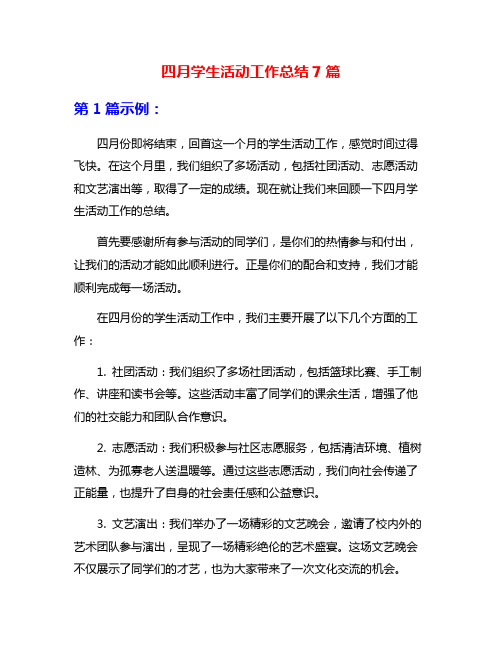 四月学生活动工作总结 7 篇

第 1 篇示例：

四月份即将结束，回首这一个月的学生活动工作，感觉时间过得飞快。在这个月里，我们组织了多场活动，包括社团活动、志愿活动和文艺演出等，取得了一定的成绩。现在就让我们来回顾一下四月学生活动工作的总结。

首先要感谢所有参与活动的同学们，是你们的热情参与和付出，让我们的活动才能如此顺利进行。正是你们的配合和支持，我们才能顺利完成每一场活动。

在四月份的学生活动工作中，我们主要开展了以下几个方面的工作：

1. 社团活动：我们组织了多场社团活动，包括篮球比赛、手工制作、讲座和读书会等。这些活动丰富了同学们的课余生活，增强了他们的社交能力和团队合作意识。

2. 志愿活动：我们积极参与社区志愿服务，包括清洁环境、植树造林、为孤寡老人送温暖等。通过这些志愿活动，我们向社会传递了正能量，也提升了自身的社会责任感和公益意识。

3. 文艺演出：我们举办了一场精彩的文艺晚会，邀请了校内外的艺术团队参与演出，呈现了一场精彩绝伦的艺术盛宴。这场文艺晚会不仅展示了同学们的才艺，也为大家带来了一次文化交流的机会。